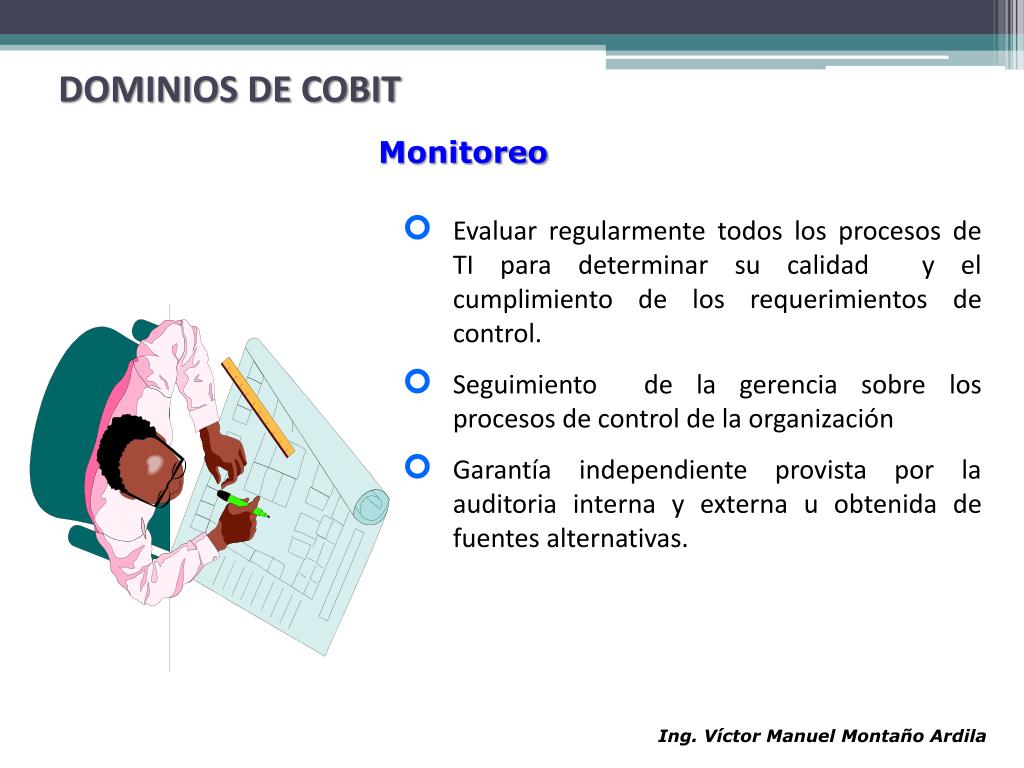 DOMINIOS DE COBIT

Monitoreo

Evaluar regularmente todos los procesos de TI para determinar su calidad y el cumplimiento de los requerimientos de control.

Seguimiento de la gerencia sobre los procesos de control de la organización

Garantía independiente provista por la auditoria interna y externa u obtenida de fuentes alternativas.

Ing. Víctor Manuel Montaño Ardila